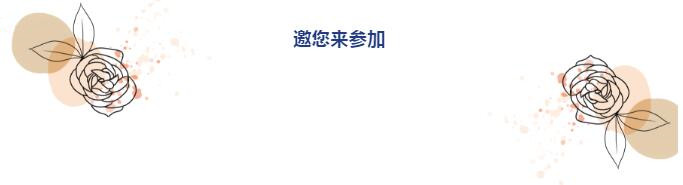 邀您来参加